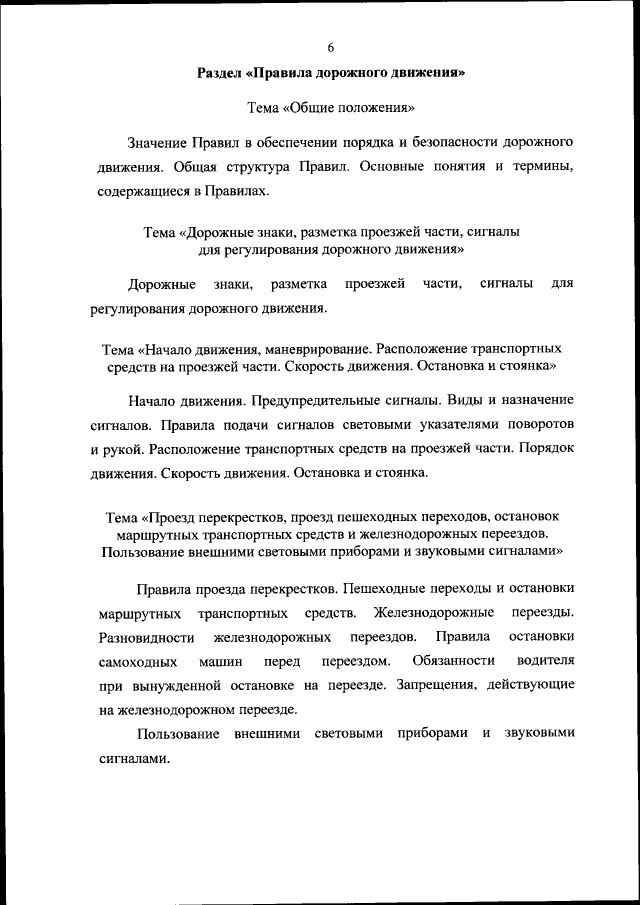 6

Раздел «Правила дорожного движения»

Тема «Общие положения»

Значение Правил в обеспечении порядка и безопасности дорожного движения. Общая структура Правил. Основные понятия и термины, содержащиеся в Правилах.

Тема «Дорожные знаки, разметка проезжей части, сигналы для регулирования дорожного движения»

Дорожные знаки, разметка проезжей части, сигналы для регулирования дорожного движения.

Тема «Начало движения, маневрирование. Расположение транспортных средств на проезжей части. Скорость движения. Остановка и стоянка»

Начало движения. Предупредительные сигналы. Виды и назначение сигналов. Правила подачи сигналов световыми указателями поворотов и рукой. Расположение транспортных средств на проезжей части. Порядок движения. Скорость движения. Остановка и стоянка.

Тема «Проезд перекрестков, проезд пешеходных переходов, остановок маршрутных транспортных средств и железнодорожных переездов. Пользование внешними световыми приборами и звуковыми сигналами»

Правила проезда перекрестков. Пешеходные переходы и остановки маршрутных транспортных средств. Железнодорожные переезды. Разновидности железнодорожных переездов. Правила остановки самоходных машин перед переездом. Обязанности водителя при вынужденной остановке на переезде. Запрещения, действующие на железнодорожном переезде.

Пользование внешними световыми приборами и звуковыми сигналами.